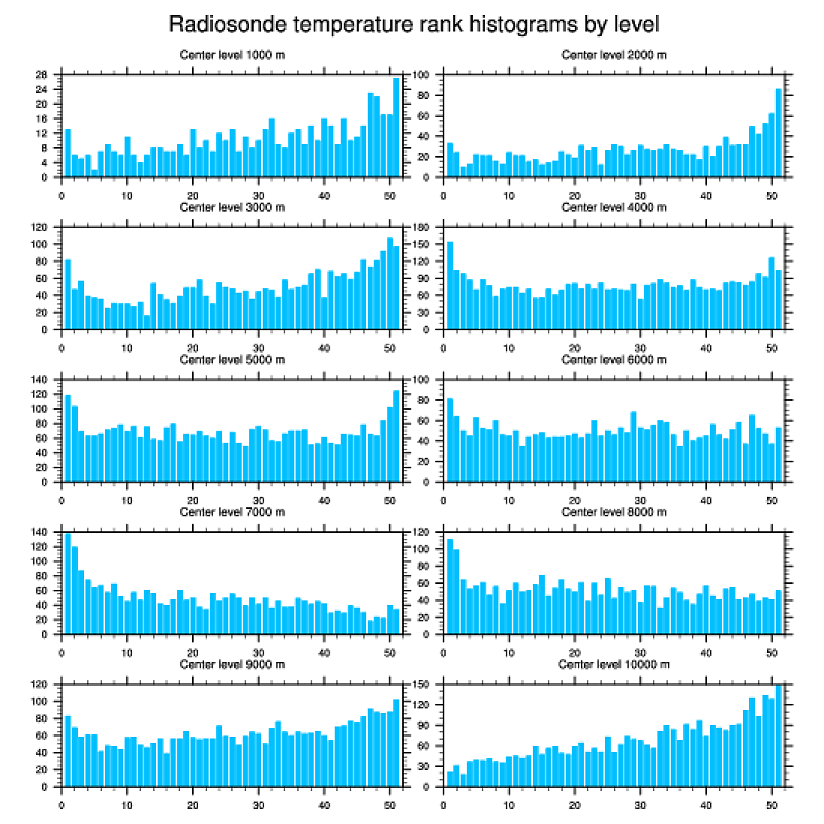 Radiosonde temperature rank histograms by level

Center level 1000 m
28 24 20 16 12 8 4 0
0 10 20 30 40 50

Center level 2000 m
100 80 60 40 20 0
0 10 20 30 40 50

Center level 3000 m
120 100 80 60 40 20 0
0 10 20 30 40 50

Center level 4000 m
180 150 120 90 60 30 0
0 10 20 30 40 50

Center level 5000 m
140 120 100 80 60 40 20 0
0 10 20 30 40 50

Center level 6000 m
100 80 60 40 20 0
0 10 20 30 40 50

Center level 7000 m
140 120 100 80 60 40 20 0
0 10 20 30 40 50

Center level 8000 m
120 100 80 60 40 20 0
0 10 20 30 40 50

Center level 9000 m
120 100 80 60 40 20 0
0 10 20 30 40 50

Center level 10000 m
150 120 90 60 30 0
0 10 20 30 40 50